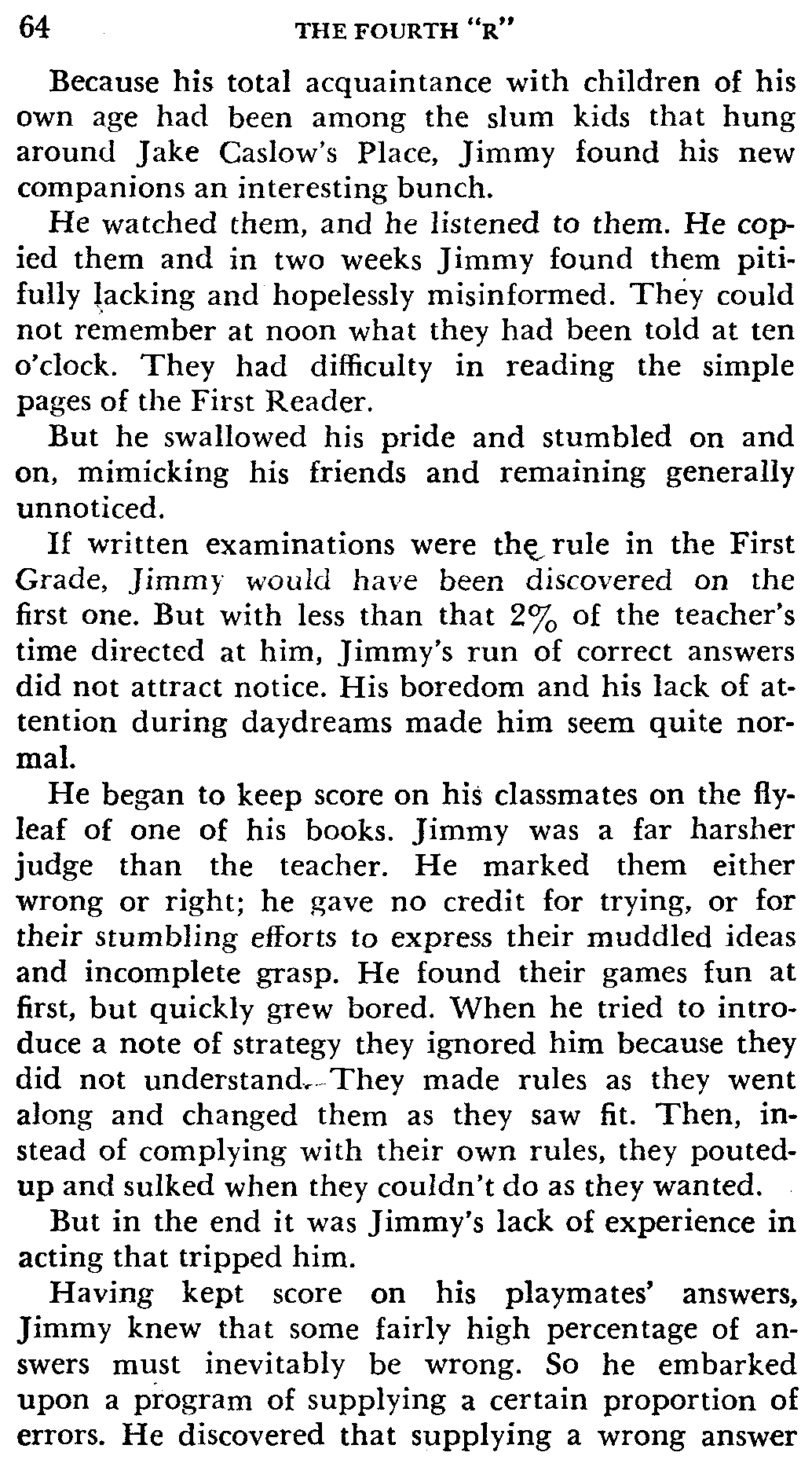 64 THE FOURTH "R"

Because his total acquaintance with children of his own age had been among the slum kids that hung around Jake Caslow's Place, Jimmy found his new companions an interesting bunch.

He watched them, and he listened to them. He copied them and in two weeks Jimmy found them pitifully lacking and hopelessly misinformed. They could not remember at noon what they had been told at ten o'clock. They had difficulty in reading the simple pages of the First Reader.

But he swallowed his pride and stumbled on and on, mimicking his friends and remaining generally unnoticed.

If written examinations were the rule in the First Grade, Jimmy would have been discovered on the first one. But with less than that 2% of the teacher's time directed at him, Jimmy's run of correct answers did not attract notice. His boredom and his lack of attention during daydreams made him seem quite normal.

He began to keep score on his classmates on the flyleaf of one of his books. Jimmy was a far harsher judge than the teacher. He marked them either wrong or right; he gave no credit for trying, or for their stumbling efforts to express their muddled ideas and incomplete grasp. He found their games fun at first, but quickly grew bored. When he tried to introduce a note of strategy they ignored him because they did not understand. They made rules as they went along and changed them as they saw fit. Then, instead of complying with their own rules, they pouted-up and sulked when they couldn't do as they wanted.

But in the end it was Jimmy's lack of experience in acting that tripped him.

Having kept score on his playmates' answers, Jimmy knew that some fairly high percentage of answers must inevitably be wrong. So he embarked upon a program of supplying a certain proportion of errors. He discovered that supplying a wrong answer